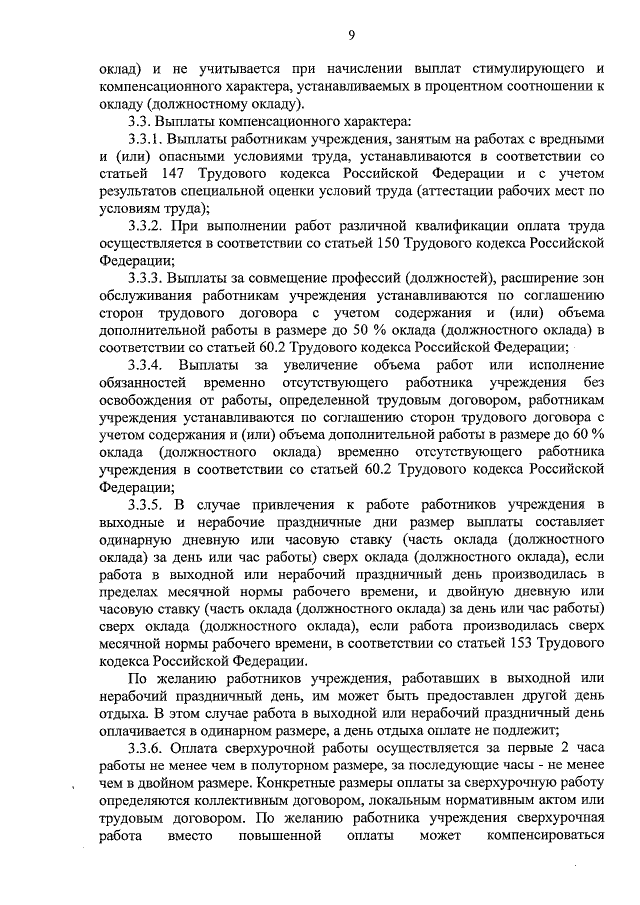 9

оклад) и не учитывается при начислении выплат стимулирующего и компенсационного характера, устанавливаемых в процентном соотношении к окладу (должностному окладу).

3.3. Выплаты компенсационного характера:

3.3.1. Выплаты работникам учреждения, занятым на работах с вредными и (или) опасными условиями труда, устанавливаются в соответствии со статьей 147 Трудового кодекса Российской Федерации и с учетом результатов специальной оценки условий труда (аттестации рабочих мест по условиям труда);

3.3.2. При выполнении работ различной квалификации оплата труда осуществляется в соответствии со статьей 150 Трудового кодекса Российской Федерации;

3.3.3. Выплаты за совмещение профессий (должностей), расширение зон обслуживания работникам учреждения устанавливаются по соглашению сторон трудового договора с учетом содержания и (или) объема дополнительной работы в размере до 50 % оклада (должностного оклада) в соответствии со статьей 60.2 Трудового кодекса Российской Федерации;

3.3.4. Выплаты за увеличение объема работ или исполнение обязанностей временно отсутствующего работника учреждения без освобождения от работы, определенной трудовым договором, работникам учреждения устанавливаются по соглашению сторон трудового договора с учетом содержания и (или) объема дополнительной работы в размере до 60 % оклада (должностного оклада) временно отсутствующего работника учреждения в соответствии со статьей 60.2 Трудового кодекса Российской Федерации;

3.3.5. В случае привлечения к работе работников учреждения в выходные и нерабочие праздничные дни размер выплаты составляет одинарную дневную или часовую ставку (часть оклада (должностного оклада) за день или час работы) сверх оклада (должностного оклада), если работа в выходной или нерабочий праздничный день производилась в пределах месячной нормы рабочего времени, и двойную дневную или часовую ставку (часть оклада (должностного оклада) за день или час работы) сверх оклада (должностного оклада), если работа производилась сверх месячной нормы рабочего времени, в соответствии со статьей 153 Трудового кодекса Российской Федерации.

По желанию работников учреждения, работавших в выходной или нерабочий праздничный день, им может быть предоставлен другой день отдыха. В этом случае работа в выходной или нерабочий праздничный день оплачивается в одинарном размере, а день отдыха оплате не подлежит;

3.3.6. Оплата сверхурочной работы осуществляется за первые 2 часа работы не менее чем в полуторном размере, за последующие часы - не менее чем в двойном размере. Конкретные размеры оплаты за сверхурочную работу определяются коллективным договором, локальным нормативным актом или трудовым договором. По желанию работника учреждения сверхурочная работа вместо повышенной оплаты может компенсироваться